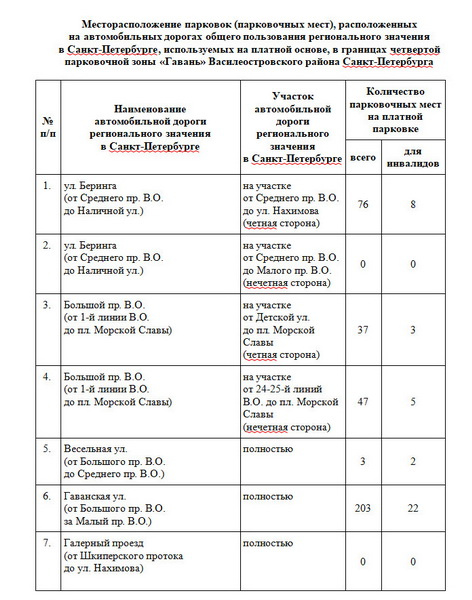 Месторасположение парковок (парковочных мест), расположенных на автомобильных дорогах общего пользования регионального значения в Санкт-Петербурге, используемых на платной основе, в границах четвертой парковочной зоны «Гавань» Василеостровского района Санкт-Петербурга

| № п/п | Наименование автомобильной дороги регионального значения в Санкт-Петербурге | Участок автомобильной дороги регионального значения в Санкт-Петербурге | Количество парковочных мест на платной парковке: всего | Количество парковочных мест на платной парковке: для инвалидов |
|---|---|---|---|---|
| 1. | ул. Беринга (от Среднего пр. В.О. до Наличной ул.) | на участке от Среднего пр. В.О. до ул. Нахимова (четная сторона) | 76 | 8 |
| 2. | ул. Беринга (от Среднего пр. В.О. до Наличной ул.) | на участке от Среднего пр. В.О. до Малого пр. В.О. (нечетная сторона) | 0 | 0 |
| 3. | Большой пр. В.О. (от 1-й линии В.О. до пл. Морской Славы) | на участке от Детской ул. до пл. Морской Славы (четная сторона) | 37 | 3 |
| 4. | Большой пр. В.О. (от 1-й линии В.О. до пл. Морской Славы) | на участке от 24-25-й линий В.О. до пл. Морской Славы (нечетная сторона) | 47 | 5 |
| 5. | Весельная ул. (от Большого пр. В.О. до Среднего пр. В.О.) | полностью | 3 | 2 |
| 6. | Гаванская ул. (от Большого пр. В.О. за Малый пр. В.О.) | полностью | 203 | 22 |
| 7. | Галерный проезд (от Шкиперского протока до ул. Нахимова) | полностью | 0 | 0 |